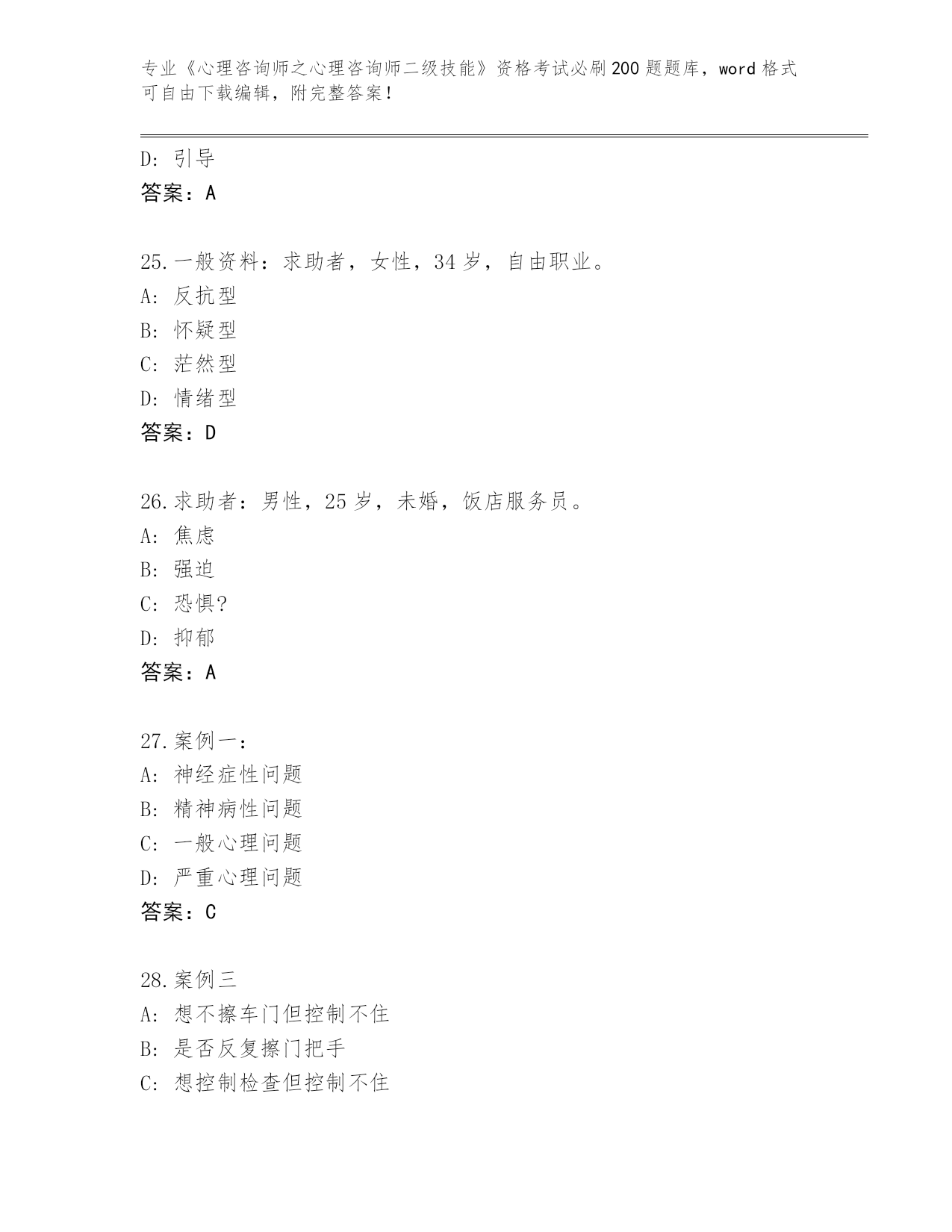 专业《心理咨询师之心理咨询师二级技能》资格考试必刷200题题库，word格式可自由下载编辑，附完整答案！

D：引导
答案：A

25.一般资料：求助者，女性，34岁，自由职业。
A：反抗型
B：怀疑型
C：茫然型
D：情绪型
答案：D

26.求助者：男性，25岁，未婚，饭店服务员。
A：焦虑
B：强迫
C：恐惧?
D：抑郁
答案：A

27.案例一：
A：神经症性问题
B：精神病性问题
C：一般心理问题
D：严重心理问题
答案：C

28.案例三
A：想不擦车门但控制不住
B：是否反复擦门把手
C：想控制检查但控制不住